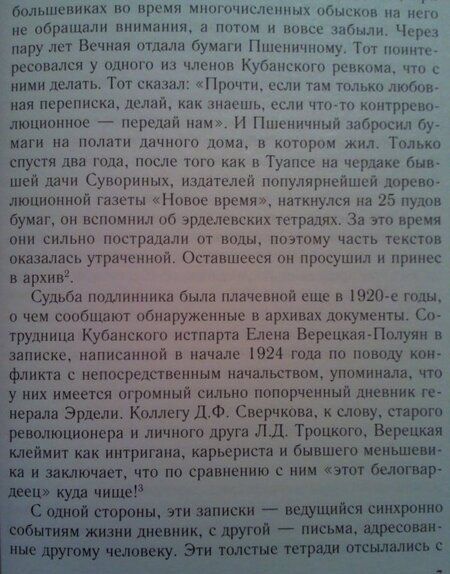 большевиках во время многочисленных обысков на него не обращали внимания, а потом и вовсе забыли. Через пару лет Вечная отдала бумаги Пшеничному. Тот поинтересовался у одного из членов Кубанского ревкома, что с ними делать. Тот сказал: «Прочти, если там только любовная переписка, делай, как знаешь, если что-то контрреволюционное — передай нам». И Пшеничный забросил бумаги на полати дачного дома, в котором жил. Только спустя два года, после того как в Туапсе на чердаке бывшей дачи Сувориных, издателей популярнейшей дореволюционной газеты «Новое время», наткнулся на 25 пудов бумаг, он вспомнил об эрделевских тетрадях. За это время они сильно пострадали от воды, поэтому часть текстов оказалась утраченной. Оставшееся он просушил и принес в архив$^{2}$.

Судьба подлинника была плачевной еще в 1920-е годы, о чем сообщают обнаруженные в архивах документы. Сотрудница Кубанского истпарта Елена Верецкая-Полуян в записке, написанной в начале 1924 года по поводу конфликта с непосредственным начальством, упоминала, что у них имеется огромный сильно попорченный дневник генерала Эрдели. Коллегу Д.Ф. Сверчкова, к слову, старого революционера и личного друга Л.Д. Троцкого, Верецкая клеймит как интригана, карьериста и бывшего меньшевика и заключает, что по сравнению с ним «этот белогвардеец» куда чище!$^{3}$

С одной стороны, эти записки — ведущийся синхронно событиям жизни дневник, с другой — письма, адресованные другому человеку. Эти толстые тетради отсылались с